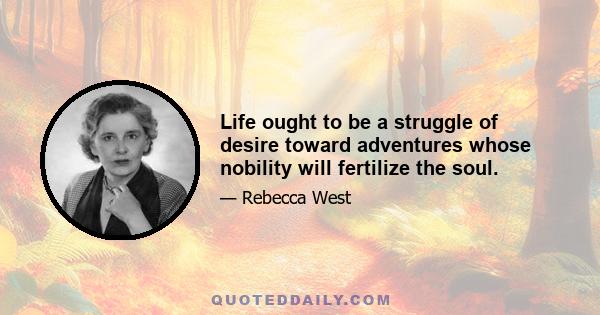 Life ought to be a struggle of desire toward adventures whose nobility will fertilize the soul.

— Rebecca West

QUOTEDDAILY.COM